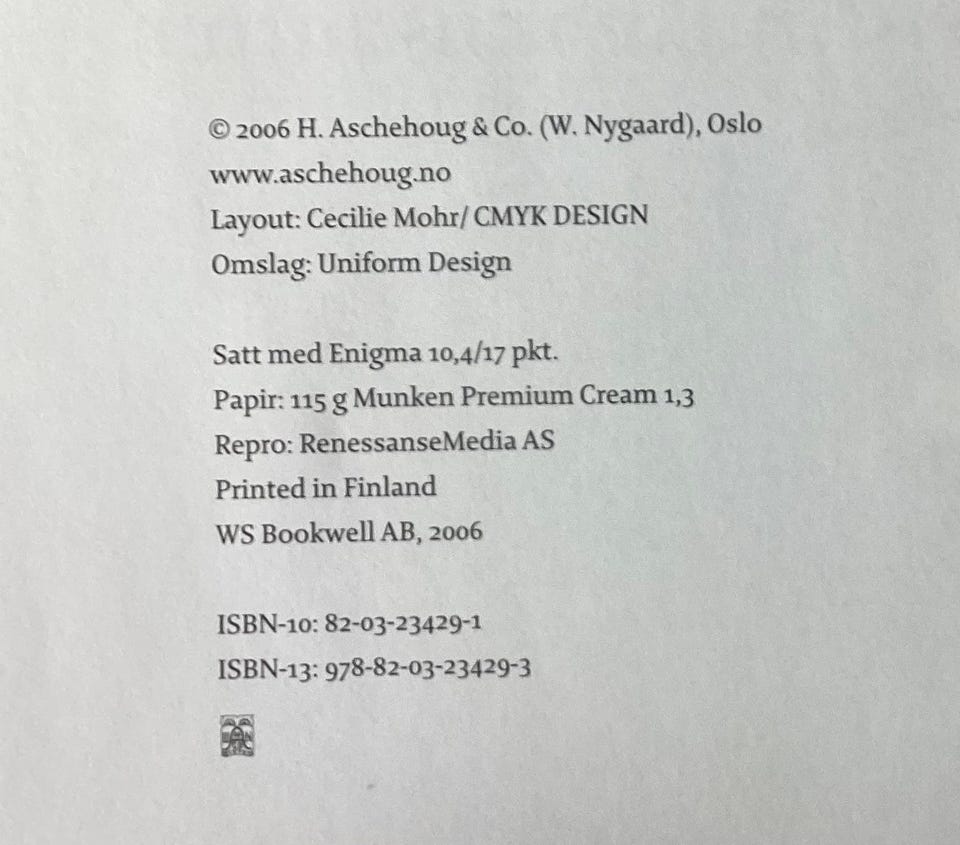 © 2006 H. Aschehoug & Co. (W. Nygaard), Oslo
www.aschehoug.no
Layout: Cecilie Mohr/ CMYK DESIGN
Omslag: Uniform Design

Satt med Enigma 10,4/17 pkt.
Papir: 115 g Munken Premium Cream 1,3
Repro: RenessanseMedia AS
Printed in Finland
WS Bookwell AB, 2006

ISBN-10: 82-03-23429-1
ISBN-13: 978-82-03-23429-3